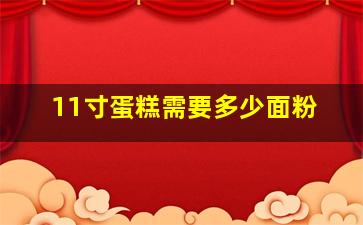 11寸蛋糕需要多少面粉